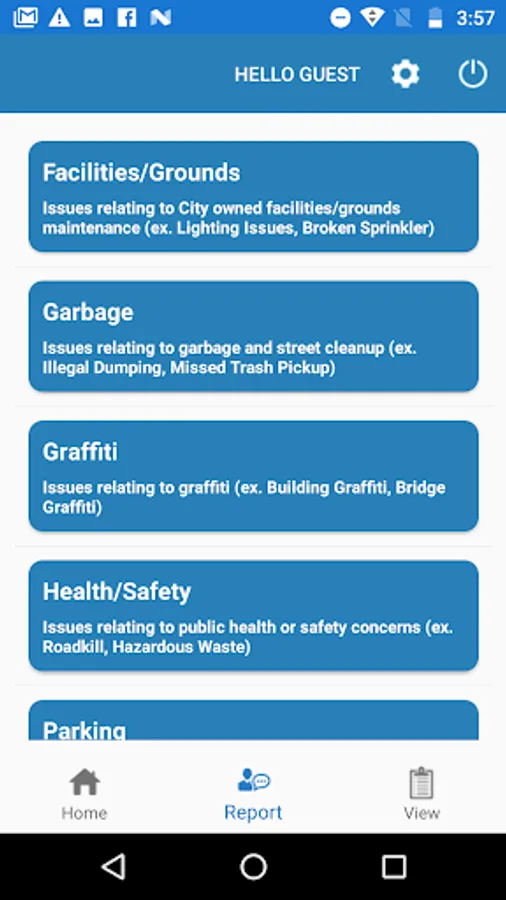 3:57

HELLO GUEST

Facilities/Grounds

Issues relating to City owned facilities/grounds maintenance (ex. Lighting Issues, Broken Sprinkler)

Garbage

Issues relating to garbage and street cleanup (ex. Illegal Dumping, Missed Trash Pickup)

Graffiti

Issues relating to graffiti (ex. Building Graffiti, Bridge Graffiti)

Health/Safety

Issues relating to public health or safety concerns (ex. Roadkill, Hazardous Waste)

Parking

Home

Report

View